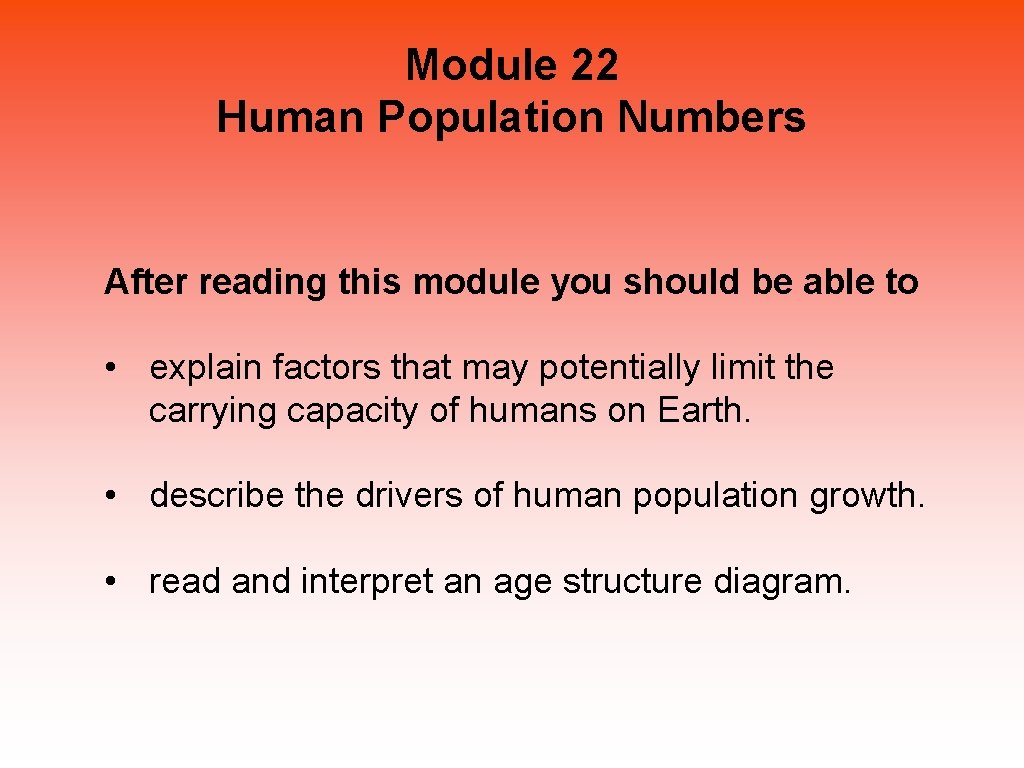 Module 22
Human Population Numbers

After reading this module you should be able to

• explain factors that may potentially limit the carrying capacity of humans on Earth.

• describe the drivers of human population growth.

• read and interpret an age structure diagram.